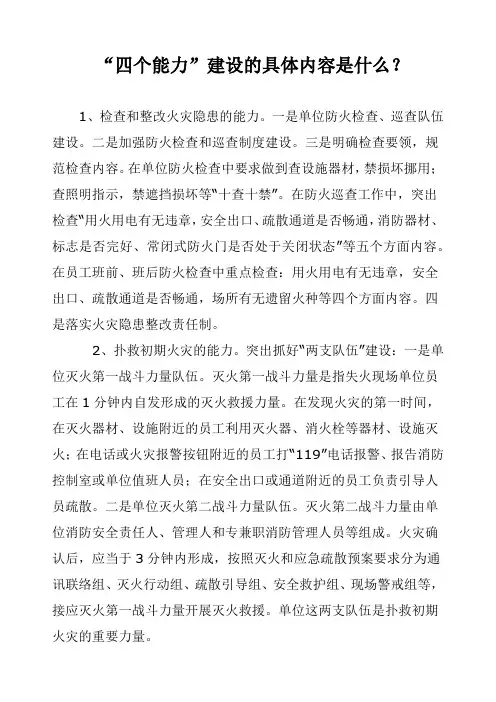 “四个能力”建设的具体内容是什么？

1、检查和整改火灾隐患的能力。一是单位防火检查、巡查队伍建设。二是加强防火检查和巡查制度建设。三是明确检查要领，规范检查内容。在单位防火检查中要求做到查设施器材，禁损坏挪用；查照明指示，禁遮挡损坏等“十查十禁”。在防火巡查工作中，突出检查“用火用电有无违章，安全出口、疏散通道是否畅通，消防器材、标志是否完好、常闭式防火门是否处于关闭状态”等五个方面内容。在员工班前、班后防火检查中重点检查：用火用电有无违章，安全出口、疏散通道是否畅通，场所有无遗留火种等四个方面内容。四是落实火灾隐患整改责任制。

2、扑救初期火灾的能力。突出抓好“两支队伍”建设：一是单位灭火第一战斗力量队伍。灭火第一战斗力量是指失火现场单位员工在 1 分钟内自发形成的灭火救援力量。在发现火灾的第一时间，在灭火器材、设施附近的员工利用灭火器、消火栓等器材、设施灭火；在电话或火灾报警按钮附近的员工打“119”电话报警、报告消防控制室或单位值班人员；在安全出口或通道附近的员工负责引导人员疏散。二是单位灭火第二战斗力量队伍。灭火第二战斗力量由单位消防安全责任人、管理人和专兼职消防管理人员等组成。火灾确认后，应当于 3 分钟内形成，按照灭火和应急疏散预案要求分为通讯联络组、灭火行动组、疏散引导组、安全救护组、现场警戒组等，接应灭火第一战斗力量开展灭火救援。单位这两支队伍是扑救初期火灾的重要力量。